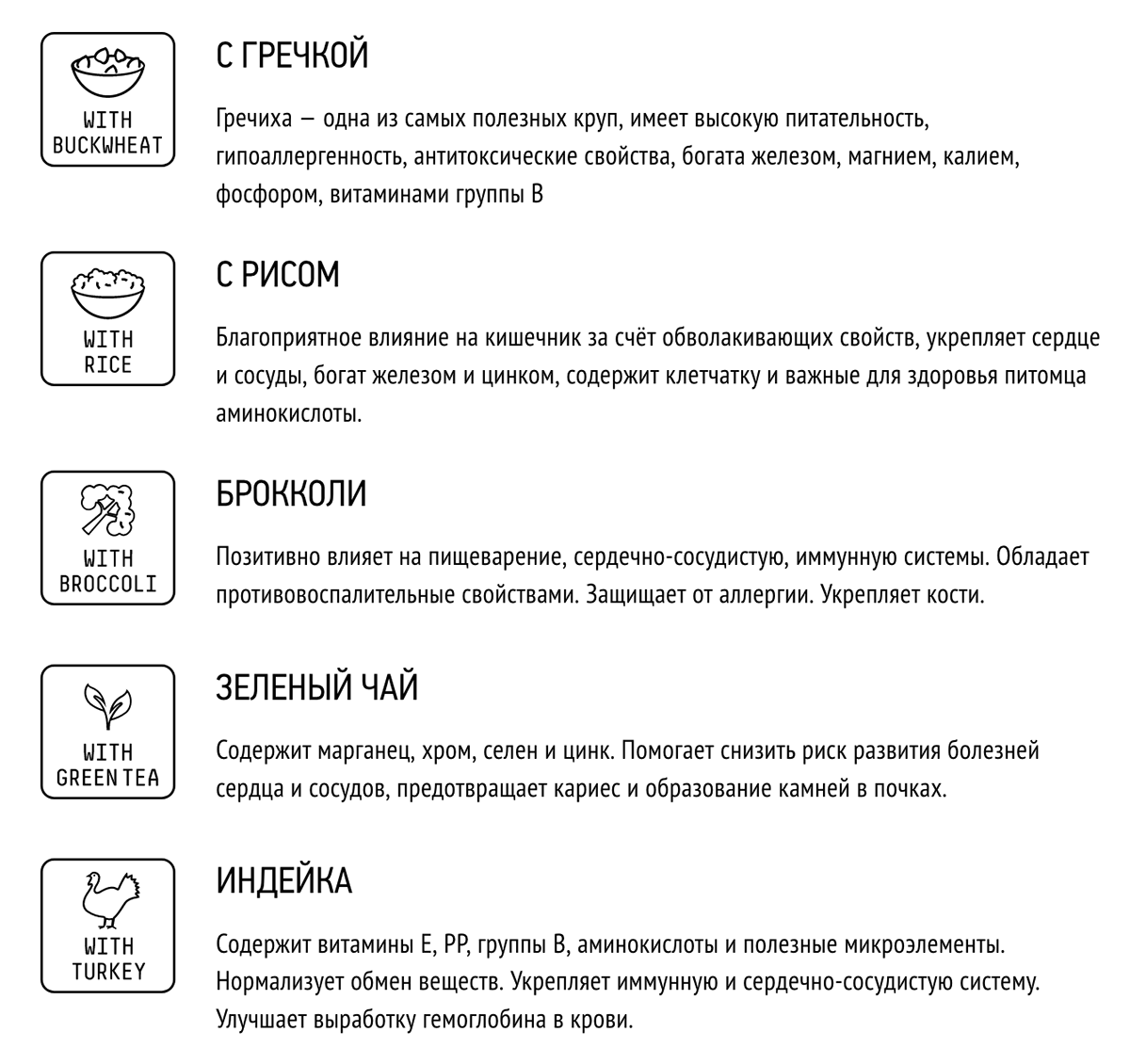 WITH
BUCKWHEAT

С ГРЕЧКОЙ

Гречиха — одна из самых полезных круп, имеет высокую питательность, гипоаллергенность, антитоксические свойства, богата железом, магнием, калием, фосфором, витаминами группы В

WITH
RICE

С РИСОМ

Благоприятное влияние на кишечник за счёт обволакивающих свойств, укрепляет сердце и сосуды, богат железом и цинком, содержит клетчатку и важные для здоровья питомца аминокислоты.

WITH
BROCCOLI

БРОККОЛИ

Позитивно влияет на пищеварение, сердечно-сосудистую, иммунную системы. Обладает противовоспалительные свойствами. Защищает от аллергии. Укрепляет кости.

WITH
GREEN TEA

ЗЕЛЕНЫЙ ЧАЙ

Содержит марганец, хром, селен и цинк. Помогает снизить риск развития болезней сердца и сосудов, предотвращает кариес и образование камней в почках.

WITH
TURKEY

ИНДЕЙКА

Содержит витамины Е, РР, группы В, аминокислоты и полезные микроэлементы. Нормализует обмен веществ. Укрепляет иммунную и сердечно-сосудистую систему. Улучшает выработку гемоглобина в крови.